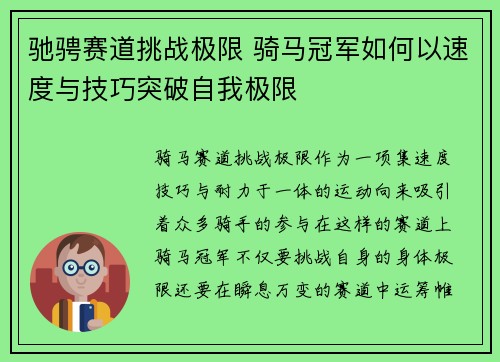 驰骋赛道挑战极限 骑马冠军如何以速度与技巧突破自我极限

骑马赛道挑战极限作为一项集速度技巧与耐力于一体的运动向来吸引着众多骑手的参与在这样的赛道上骑马冠军不仅要挑战自身的身体极限还要在瞬息万变的赛道中运筹帷